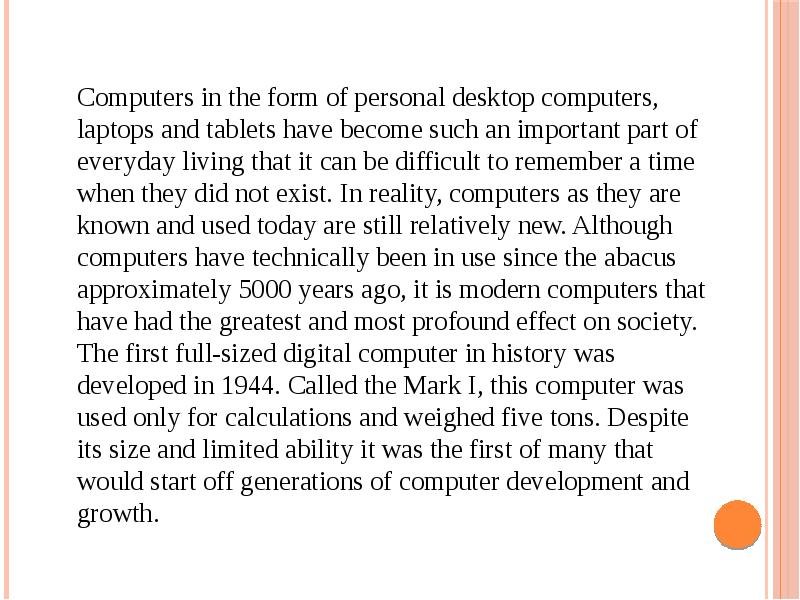 Computers in the form of personal desktop computers, laptops and tablets have become such an important part of everyday living that it can be difficult to remember a time when they did not exist. In reality, computers as they are known and used today are still relatively new. Although computers have technically been in use since the abacus approximately 5000 years ago, it is modern computers that have had the greatest and most profound effect on society. The first full-sized digital computer in history was developed in 1944. Called the Mark I, this computer was used only for calculations and weighed five tons. Despite its size and limited ability it was the first of many that would start off generations of computer development and growth.